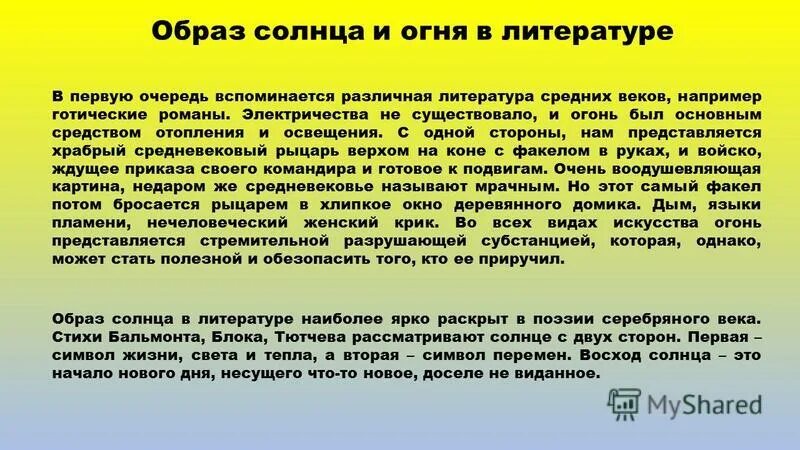 Образ солнца и огня в литературе

В первую очередь вспоминается различная литература средних веков, например готические романы. Электричества не существовало, и огонь был основным средством отопления и освещения. С одной стороны, нам представляется храбрый средневековый рыцарь верхом на коне с факелом в руках, и войско, ждущее приказа своего командира и готовое к подвигам. Очень воодушевляющая картина, недаром же средневековье называют мрачным. Но этот самый факел потом бросается рыцарем в хлипкое окно деревянного домика. Дым, языки пламени, нечеловеческий женский крик. Во всех видах искусства огонь представляется стремительной разрушающей субстанцией, которая, однако, может стать полезной и обезопасить того, кто ее приручил.

Образ солнца в литературе наиболее ярко раскрыт в поэзии серебряного века. Стихи Бальмонта, Блока, Тютчева рассматривают солнце с двух сторон. Первая – символ жизни, света и тепла, а вторая – символ перемен. Восход солнца – это начало нового дня, несущего что-то новое, доселе не виданное.

MyShared